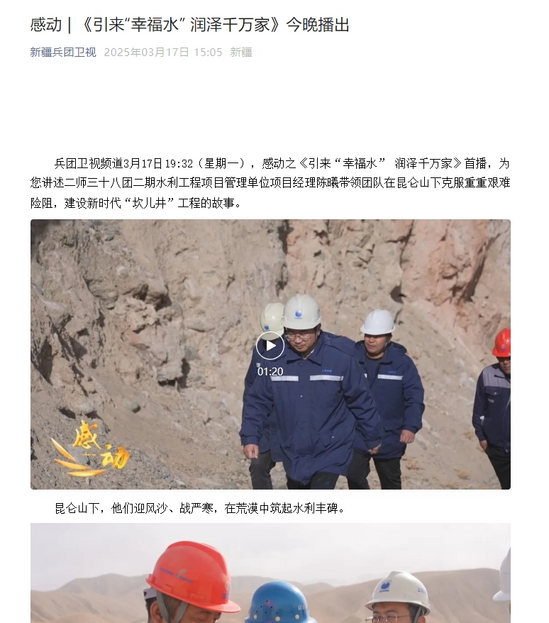 感动 | 《引来“幸福水” 润泽千万家》今晚播出

新疆兵团卫视 2025年03月17日 15:05 新疆

兵团卫视频道3月17日19:32（星期一），感动之《引来“幸福水” 润泽千万家》首播，为您讲述二师三十八团二期水利工程项目管理单位项目经理陈曦带领团队在昆仑山下克服重重艰难险阻，建设新时代“坎儿井”工程的故事。

01:20

感动

昆仑山下，他们迎风沙、战严寒，在荒漠中筑起水利丰碑。